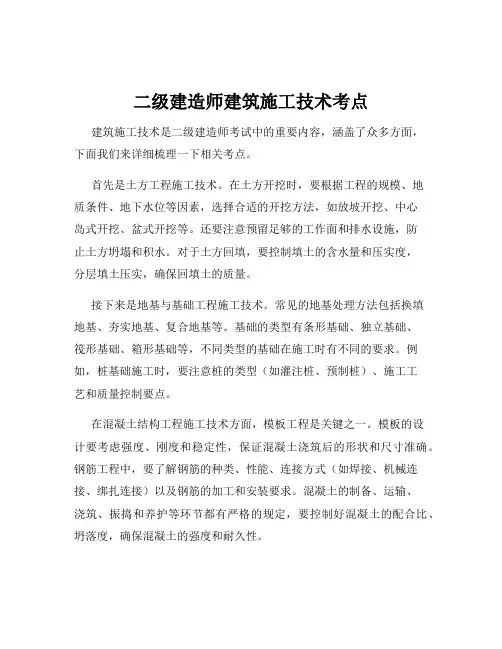 二级建造师建筑施工技术考点

建筑施工技术是二级建造师考试中的重要内容，涵盖了众多方面，下面我们来详细梳理一下相关考点。

首先是土方工程施工技术。在土方开挖时，要根据工程的规模、地质条件、地下水位等因素，选择合适的开挖方法，如放坡开挖、中心岛式开挖、盆式开挖等。还要注意预留足够的工作面和排水设施，防止土方坍塌和积水。对于土方回填，要控制填土的含水量和压实度，分层填土压实，确保回填土的质量。

接下来是地基与基础工程施工技术。常见的地基处理方法包括换填地基、夯实地基、复合地基等。基础的类型有条形基础、独立基础、筏形基础、箱形基础等，不同类型的基础在施工时有不同的要求。例如，桩基础施工时，要注意桩的类型（如灌注桩、预制桩）、施工工艺和质量控制要点。

在混凝土结构工程施工技术方面，模板工程是关键之一。模板的设计要考虑强度、刚度和稳定性，保证混凝土浇筑后的形状和尺寸准确。钢筋工程中，要了解钢筋的种类、性能、连接方式（如焊接、机械连接、绑扎连接）以及钢筋的加工和安装要求。混凝土的制备、运输、浇筑、振捣和养护等环节都有严格的规定，要控制好混凝土的配合比、坍落度，确保混凝土的强度和耐久性。